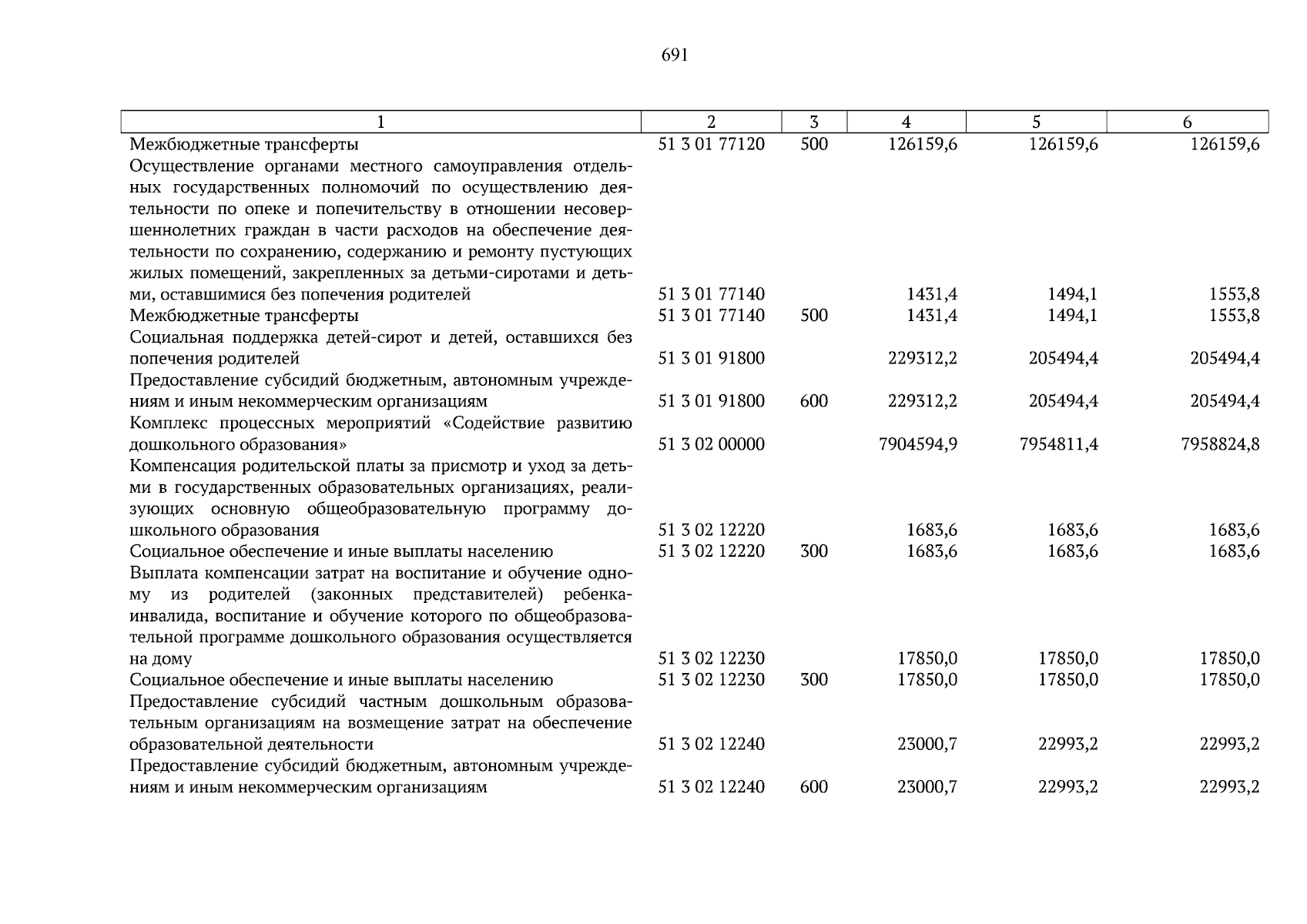 691

| 1 | 2 | 3 | 4 | 5 | 6 |
|---|---|---|---|---|---|
| Межбюджетные трансферты | 51 3 01 77120 | 500 | 126159,6 | 126159,6 | 126159,6 |
| Осуществление органами местного самоуправления отдельных государственных полномочий по осуществлению деятельности по опеке и попечительству в отношении несовершеннолетних граждан в части расходов на обеспечение деятельности по сохранению, содержанию и ремонту пустующих жилых помещений, закрепленных за детьми-сиротами и детьми, оставшимися без попечения родителей | 51 3 01 77140 | | 1431,4 | 1494,1 | 1553,8 |
| Межбюджетные трансферты | 51 3 01 77140 | 500 | 1431,4 | 1494,1 | 1553,8 |
| Социальная поддержка детей-сирот и детей, оставшихся без попечения родителей | 51 3 01 91800 | | 229312,2 | 205494,4 | 205494,4 |
| Предоставление субсидий бюджетным, автономным учреждениям и иным некоммерческим организациям | 51 3 01 91800 | 600 | 229312,2 | 205494,4 | 205494,4 |
| Комплекс процессных мероприятий «Содействие развитию дошкольного образования» | 51 3 02 00000 | | 7904594,9 | 7954811,4 | 7958824,8 |
| Компенсация родительской платы за присмотр и уход за детьми в государственных образовательных организациях, реализующих основную общеобразовательную программу дошкольного образования | 51 3 02 12220 | | 1683,6 | 1683,6 | 1683,6 |
| Социальное обеспечение и иные выплаты населению | 51 3 02 12220 | 300 | 1683,6 | 1683,6 | 1683,6 |
| Выплата компенсации затрат на воспитание и обучение одному из родителей (законных представителей) ребенка-инвалида, воспитание и обучение которого по общеобразовательной программе дошкольного образования осуществляется на дому | 51 3 02 12230 | | 17850,0 | 17850,0 | 17850,0 |
| Социальное обеспечение и иные выплаты населению | 51 3 02 12230 | 300 | 17850,0 | 17850,0 | 17850,0 |
| Предоставление субсидий частным дошкольным образовательным организациям на возмещение затрат на обеспечение образовательной деятельности | 51 3 02 12240 | | 23000,7 | 22993,2 | 22993,2 |
| Предоставление субсидий бюджетным, автономным учреждениям и иным некоммерческим организациям | 51 3 02 12240 | 600 | 23000,7 | 22993,2 | 22993,2 |